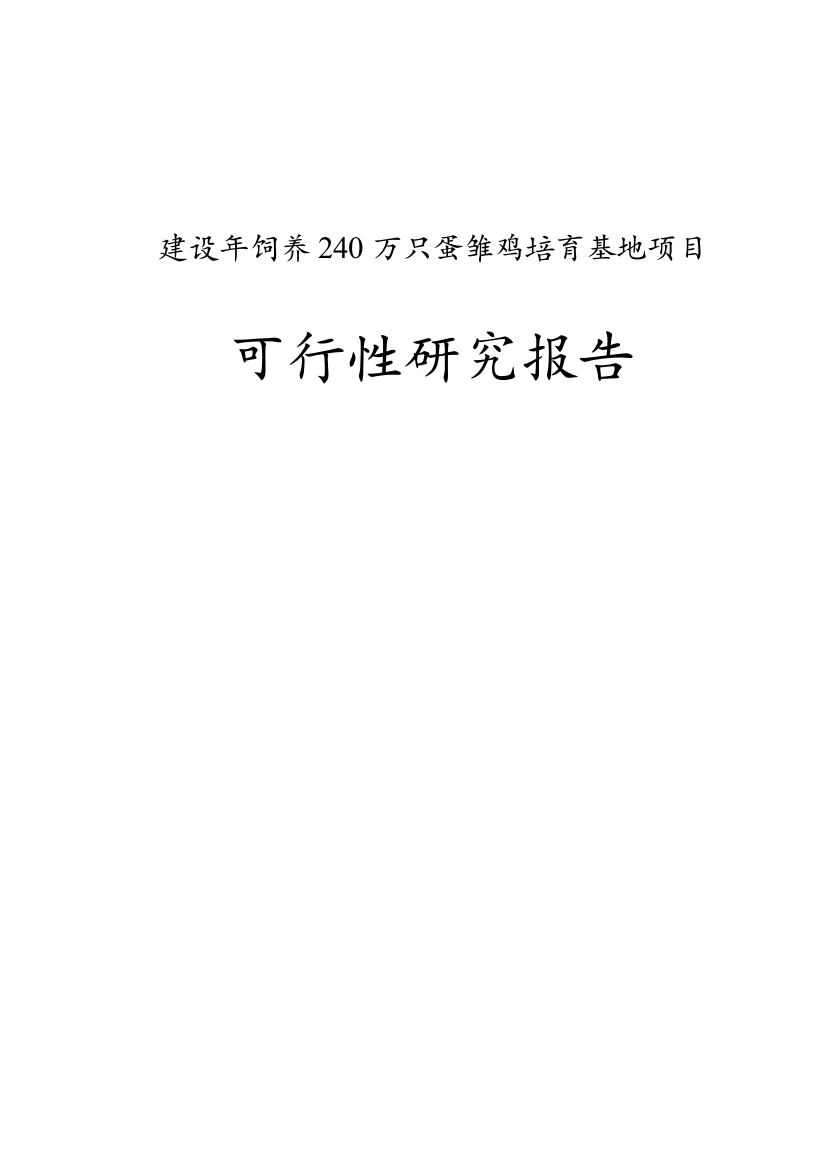 建设年饲养240万只蛋雏鸡培育基地项目

可行性研究报告